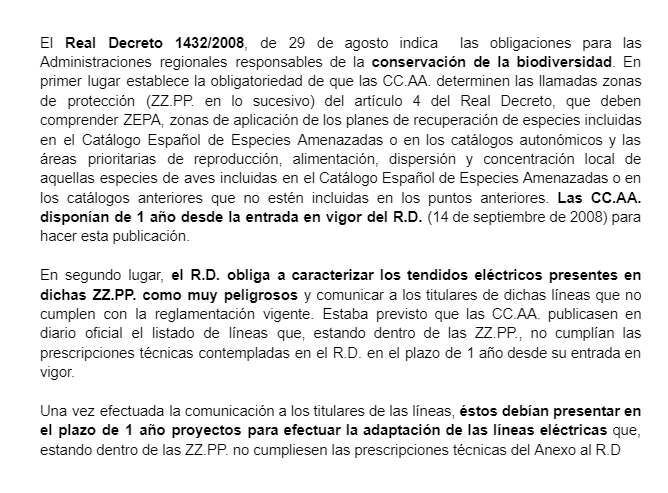 El Real Decreto 1432/2008, de 29 de agosto indica las obligaciones para las Administraciones regionales responsables de la conservación de la biodiversidad. En primer lugar establece la obligatoriedad de que las CC.AA. determinen las llamadas zonas de protección (ZZ.PP. en lo sucesivo) del artículo 4 del Real Decreto, que deben comprender ZEPA, zonas de aplicación de los planes de recuperación de especies incluidas en el Catálogo Español de Especies Amenazadas o en los catálogos autonómicos y las áreas prioritarias de reproducción, alimentación, dispersión y concentración local de aquellas especies de aves incluidas en el Catálogo Español de Especies Amenazadas o en los catálogos anteriores que no estén incluidas en los puntos anteriores. Las CC.AA. disponían de 1 año desde la entrada en vigor del R.D. (14 de septiembre de 2008) para hacer esta publicación.

En segundo lugar, el R.D. obliga a caracterizar los tendidos eléctricos presentes en dichas ZZ.PP. como muy peligrosos y comunicar a los titulares de dichas líneas que no cumplen con la reglamentación vigente. Estaba previsto que las CC.AA. publicasen en diario oficial el listado de líneas que, estando dentro de las ZZ.PP., no cumplían las prescripciones técnicas contempladas en el R.D. en el plazo de 1 año desde su entrada en vigor.

Una vez efectuada la comunicación a los titulares de las líneas, éstos debían presentar en el plazo de 1 año proyectos para efectuar la adaptación de las líneas eléctricas que, estando dentro de las ZZ.PP. no cumpliesen las prescripciones técnicas del Anexo al R.D